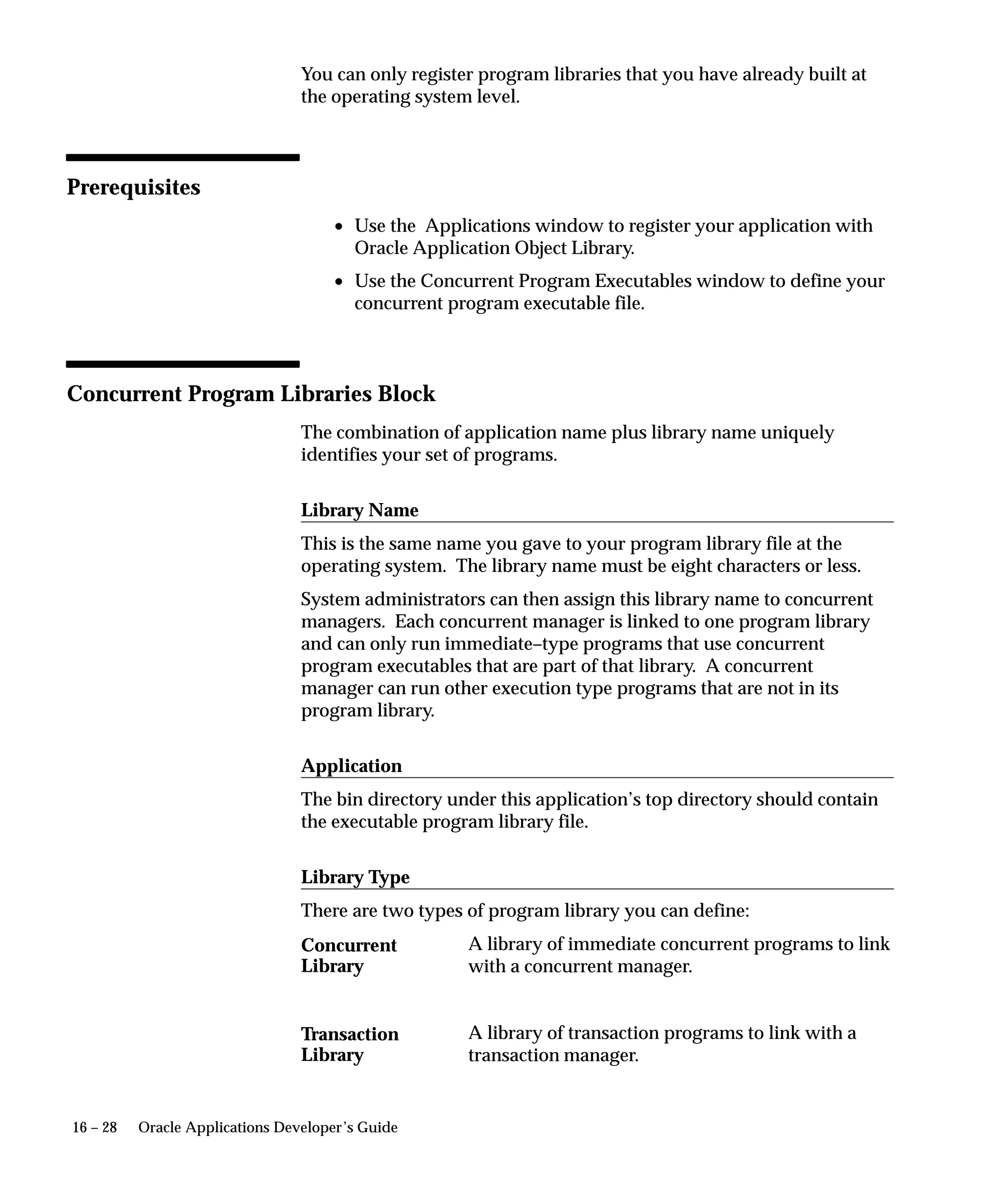 You can only register program libraries that you have already built at the operating system level.

Prerequisites

• Use the Applications window to register your application with Oracle Application Object Library.

• Use the Concurrent Program Executables window to define your concurrent program executable file.

Concurrent Program Libraries Block

The combination of application name plus library name uniquely identifies your set of programs.

Library Name

This is the same name you gave to your program library file at the operating system. The library name must be eight characters or less.

System administrators can then assign this library name to concurrent managers. Each concurrent manager is linked to one program library and can only run immediate–type programs that use concurrent program executables that are part of that library. A concurrent manager can run other execution type programs that are not in its program library.

Application

The bin directory under this application's top directory should contain the executable program library file.

Library Type

There are two types of program library you can define:

Concurrent Library A library of immediate concurrent programs to link with a concurrent manager.

Transaction Library A library of transaction programs to link with a transaction manager.

16 – 28 Oracle Applications Developer's Guide